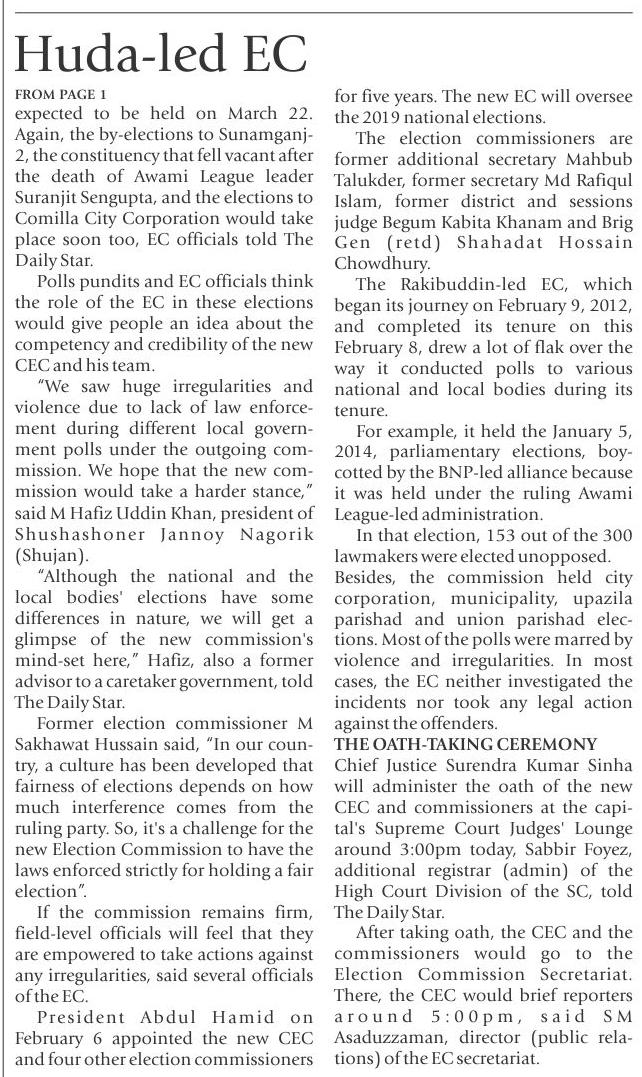 Huda-led EC

FROM PAGE 1

expected to be held on March 22. Again, the by-elections to Sunamganj-2, the constituency that fell vacant after the death of Awami League leader Suranjit Sengupta, and the elections to Comilla City Corporation would take place soon too, EC officials told The Daily Star.

Polls pundits and EC officials think the role of the EC in these elections would give people an idea about the competency and credibility of the new CEC and his team.

"We saw huge irregularities and violence due to lack of law enforcement during different local government polls under the outgoing commission. We hope that the new commission would take a harder stance," said M Hafiz Uddin Khan, president of Shushashoner Jannoy Nagorik (Shujan).

"Although the national and the local bodies' elections have some differences in nature, we will get a glimpse of the new commission's mind-set here," Hafiz, also a former advisor to a caretaker government, told The Daily Star.

Former election commissioner M Sakhawat Hussain said, "In our country, a culture has been developed that fairness of elections depends on how much interference comes from the ruling party. So, it's a challenge for the new Election Commission to have the laws enforced strictly for holding a fair election".

If the commission remains firm, field-level officials will feel that they are empowered to take actions against any irregularities, said several officials of the EC.

President Abdul Hamid on February 6 appointed the new CEC and four other election commissioners for five years. The new EC will oversee the 2019 national elections.

The election commissioners are former additional secretary Mahbub Talukder, former secretary Md Rafiqul Islam, former district and sessions judge Begum Kabita Khanam and Brig Gen (retd) Shahadat Hossain Chowdhury.

The Rakibuddin-led EC, which began its journey on February 9, 2012, and completed its tenure on this February 8, drew a lot of flak over the way it conducted polls to various national and local bodies during its tenure.

For example, it held the January 5, 2014, parliamentary elections, boycotted by the BNP-led alliance because it was held under the ruling Awami League-led administration.

In that election, 153 out of the 300 lawmakers were elected unopposed. Besides, the commission held city corporation, municipality, upazila parishad and union parishad elections. Most of the polls were marred by violence and irregularities. In most cases, the EC neither investigated the incidents nor took any legal action against the offenders.

THE OATH-TAKING CEREMONY

Chief Justice Surendra Kumar Sinha will administer the oath of the new CEC and commissioners at the capital's Supreme Court Judges' Lounge around 3:00pm today, Sabbir Foyez, additional registrar (admin) of the High Court Division of the SC, told The Daily Star.

After taking oath, the CEC and the commissioners would go to the Election Commission Secretariat. There, the CEC would brief reporters around 5:00pm, said SM Asaduzzaman, director (public relations) of the EC secretariat.